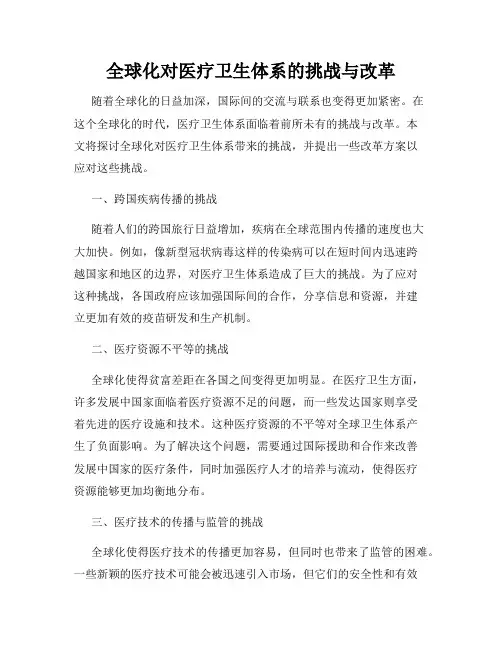 全球化对医疗卫生体系的挑战与改革

随着全球化的日益加深，国际间的交流与联系也变得更加紧密。在这个全球化的时代，医疗卫生体系面临着前所未有的挑战与改革。本文将探讨全球化对医疗卫生体系带来的挑战，并提出一些改革方案以应对这些挑战。

一、跨国疾病传播的挑战

随着人们的跨国旅行日益增加，疾病在全球范围内传播的速度也大大加快。例如，像新型冠状病毒这样的传染病可以在短时间内迅速跨越国家和地区的边界，对医疗卫生体系造成了巨大的挑战。为了应对这种挑战，各国政府应该加强国际间的合作，分享信息和资源，并建立更加有效的疫苗研发和生产机制。

二、医疗资源不平等的挑战

全球化使得贫富差距在各国之间变得更加明显。在医疗卫生方面，许多发展中国家面临着医疗资源不足的问题，而一些发达国家则享受着先进的医疗设施和技术。这种医疗资源的不平等对全球卫生体系产生了负面影响。为了解决这个问题，需要通过国际援助和合作来改善发展中国家的医疗条件，同时加强医疗人才的培养与流动，使得医疗资源能够更加均衡地分布。

三、医疗技术的传播与监管的挑战

全球化使得医疗技术的传播更加容易，但同时也带来了监管的困难。一些新颖的医疗技术可能会被迅速引入市场，但它们的安全性和有效